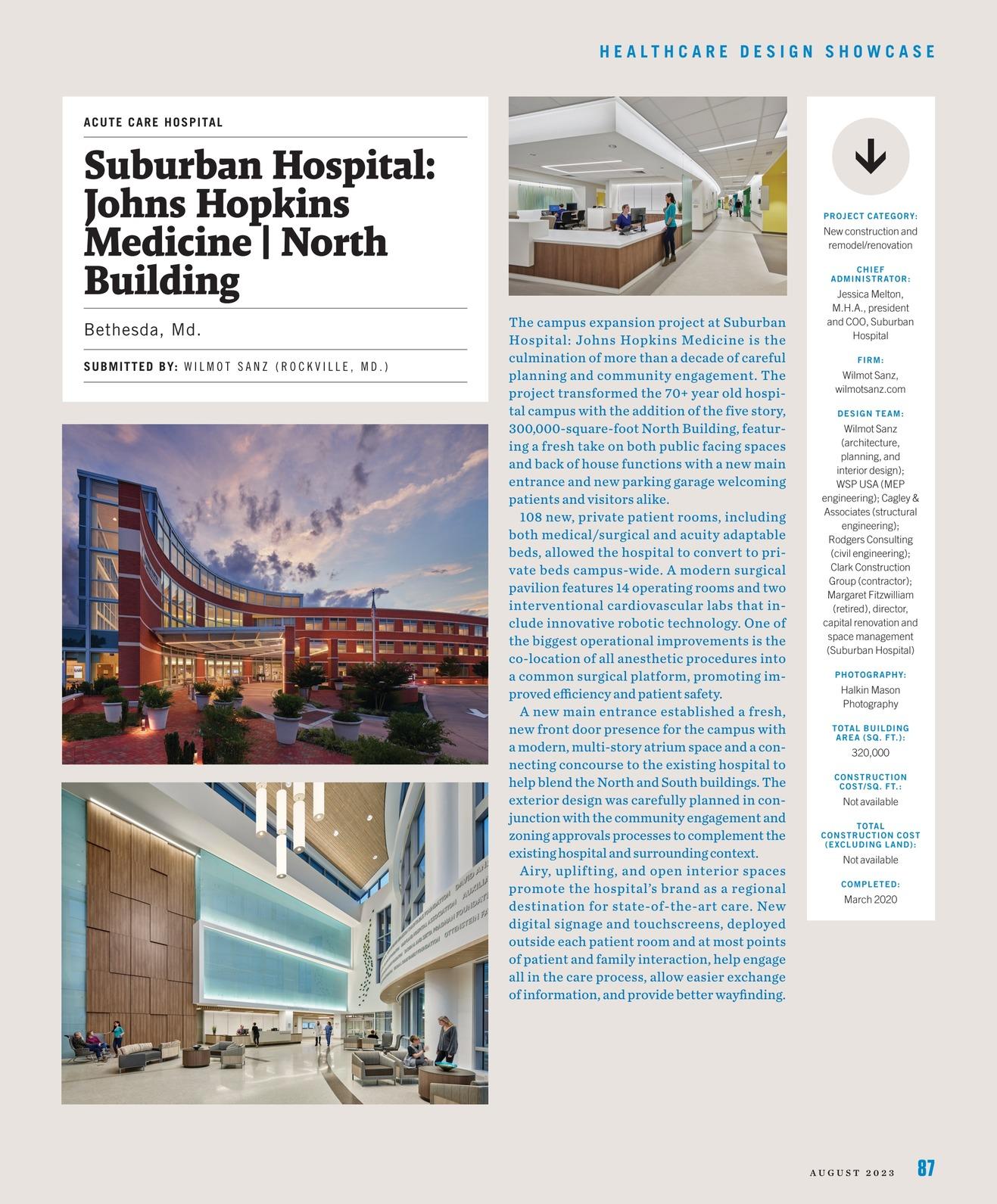 HEALTHCARE DESIGN SHOWCASE

ACUTE CARE HOSPITAL

Suburban Hospital: Johns Hopkins Medicine | North Building

Bethesda, Md.

SUBMITTED BY: WILMOT SANZ (ROCKVILLE, MD.)

The campus expansion project at Suburban Hospital: Johns Hopkins Medicine is the culmination of more than a decade of careful planning and community engagement. The project transformed the 70+ year old hospital campus with the addition of the five story, 300,000-square-foot North Building, featuring a fresh take on both public facing spaces and back of house functions with a new main entrance and new parking garage welcoming patients and visitors alike.

108 new, private patient rooms, including both medical/surgical and acuity adaptable beds, allowed the hospital to convert to private beds campus-wide. A modern surgical pavilion features 14 operating rooms and two interventional cardiovascular labs that include innovative robotic technology. One of the biggest operational improvements is the co-location of all anesthetic procedures into a common surgical platform, promoting improved efficiency and patient safety.

A new main entrance established a fresh, new front door presence for the campus with a modern, multi-story atrium space and a connecting concourse to the existing hospital to help blend the North and South buildings. The exterior design was carefully planned in conjunction with the community engagement and zoning approvals processes to complement the existing hospital and surrounding context.

Airy, uplifting, and open interior spaces promote the hospital's brand as a regional destination for state-of-the-art care. New digital signage and touchscreens, deployed outside each patient room and at most points of patient and family interaction, help engage all in the care process, allow easier exchange of information, and provide better wayfinding.

PROJECT CATEGORY:
New construction and remodel/renovation

CHIEF ADMINISTRATOR:
Jessica Melton, M.H.A., president and COO, Suburban Hospital

FIRM:
Wilmot Sanz, wilmotsanz.com

DESIGN TEAM:
Wilmot Sanz (architecture, planning, and interior design); WSP USA (MEP engineering); Cagley & Associates (structural engineering); Rodgers Consulting (civil engineering); Clark Construction Group (contractor); Margaret Fitzwilliam (retired), director, capital renovation and space management (Suburban Hospital)

PHOTOGRAPHY:
Halkin Mason Photography

TOTAL BUILDING AREA (SQ. FT.):
320,000

CONSTRUCTION COST/SQ. FT.:
Not available

TOTAL CONSTRUCTION COST (EXCLUDING LAND):
Not available

COMPLETED:
March 2020

AUGUST 2023 87